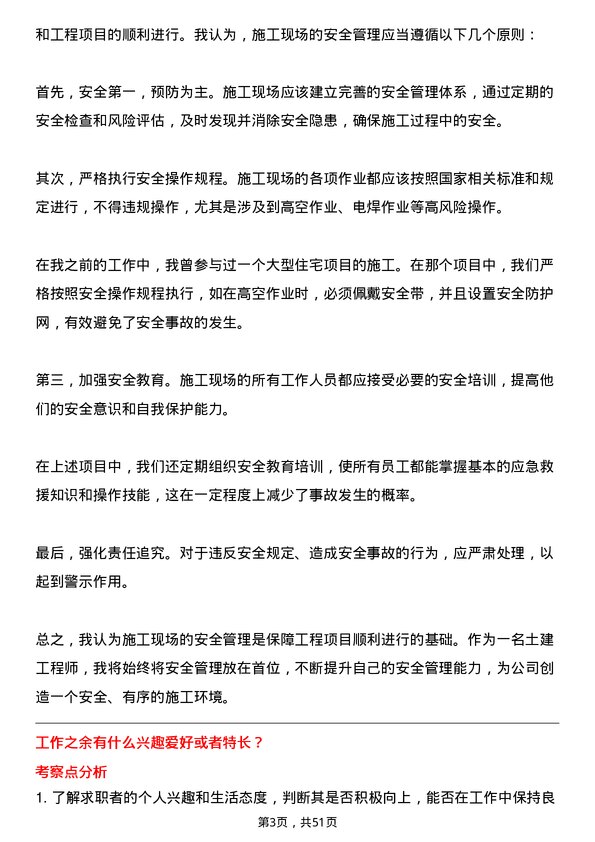 和工程项目的顺利进行。我认为，施工现场的安全管理应当遵循以下几个原则：

首先，安全第一，预防为主。施工现场应该建立完善的安全管理体系，通过定期的安全检查和风险评估，及时发现并消除安全隐患，确保施工过程中的安全。

其次，严格执行安全操作规程。施工现场的各项作业都应该按照国家相关标准和规定进行，不得违规操作，尤其是涉及到高空作业、电焊作业等高风险操作。

在我之前的工作中，我曾参与过一个大型住宅项目的施工。在那个项目中，我们严格按照安全操作规程执行，如在高空作业时，必须佩戴安全带，并且设置安全防护网，有效避免了安全事故的发生。

第三，加强安全教育。施工现场的所有工作人员都应接受必要的安全培训，提高他们的安全意识和自我保护能力。

在上述项目中，我们还定期组织安全教育培训，使所有员工都能掌握基本的应急救援知识和操作技能，这在一定程度上减少了事故发生的概率。

最后，强化责任追究。对于违反安全规定、造成安全事故的行为，应严肃处理，以起到警示作用。

总之，我认为施工现场的安全管理是保障工程项目顺利进行的基础。作为一名土建工程师，我将始终将安全管理放在首位，不断提升自己的安全管理能力，为公司创造一个安全、有序的施工环境。

工作之余有什么兴趣爱好或者特长？

考察点分析

1. 了解求职者的个人兴趣和生活态度，判断其是否积极向上，能否在工作中保持良

第3页，共51页